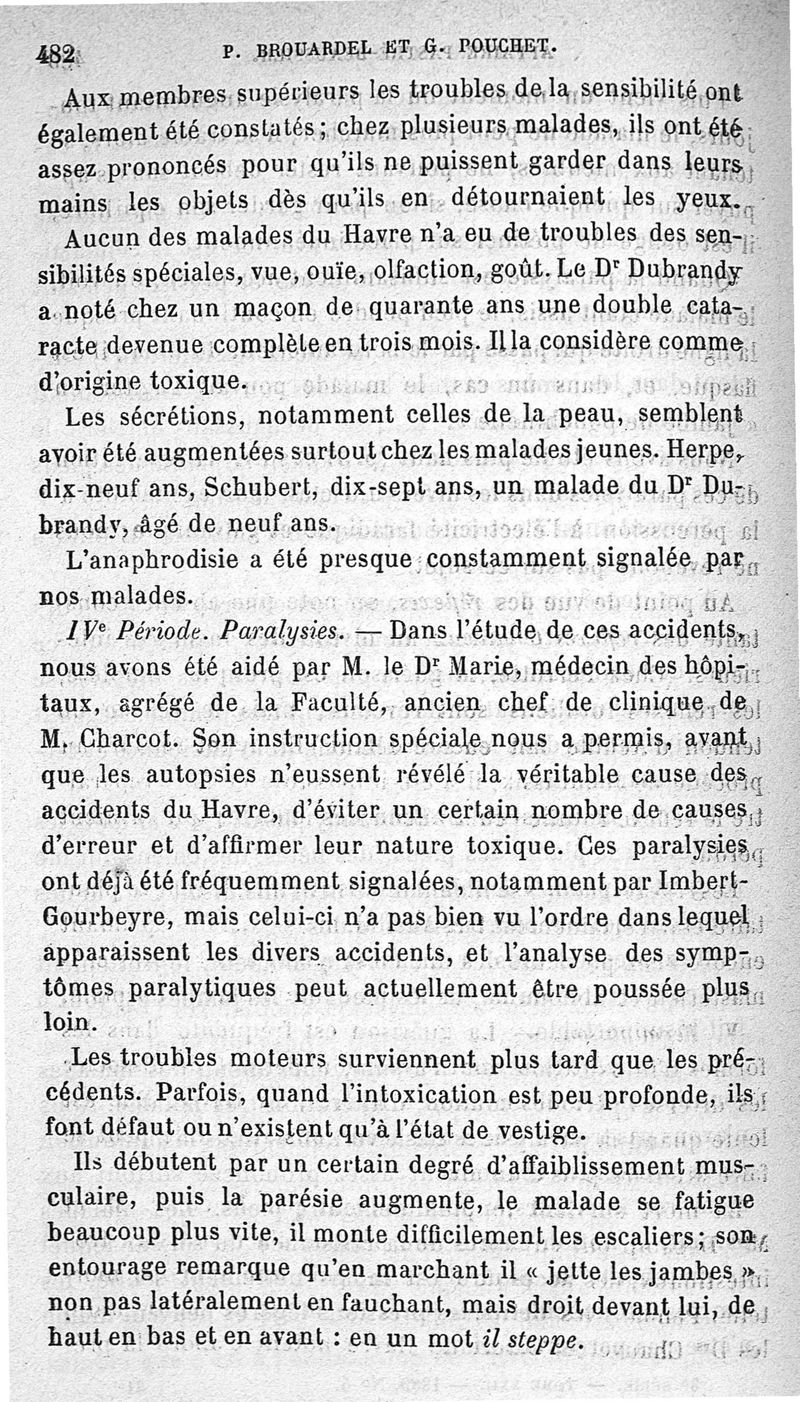 482 P. BROUARDEL ET G. POUCHET.

Aux membres supérieurs les troubles de la sensibilité ont également été constatés ; chez plusieurs malades, ils ont été assez prononcés pour qu'ils ne puissent garder dans leurs mains les objets dès qu'ils en détournaient les yeux.

Aucun des malades du Havre n'a eu de troubles des sensibilités spéciales, vue, ouïe, olfaction, goût. Le Dr Dubrandy a noté chez un maçon de quarante ans une double cataracte devenue complète en trois mois. Il la considère comme d'origine toxique.

Les sécrétions, notamment celles de la peau, semblent avoir été augmentées surtout chez les malades jeunes. Herpe, dix-neuf ans, Schubert, dix-sept ans, un malade du Dr Dubrandy, âgé de neuf ans.

L'anaphrodisie a été presque constamment signalée par nos malades.

IVe Période. Paralysies. — Dans l'étude de ces accidents, nous avons été aidé par M. le Dr Marie, médecin des hôpitaux, agrégé de la Faculté, ancien chef de clinique de M. Charcot. Son instruction spéciale nous a permis, avant que les autopsies n'eussent révélé la véritable cause des accidents du Havre, d'éviter un certain nombre de causes d'erreur et d'affirmer leur nature toxique. Ces paralysies ont déjà été fréquemment signalées, notamment par Imbert-Gourbeyre, mais celui-ci n'a pas bien vu l'ordre dans lequel apparaissent les divers accidents, et l'analyse des symptômes paralytiques peut actuellement être poussée plus loin.

Les troubles moteurs surviennent plus tard que les précédents. Parfois, quand l'intoxication est peu profonde, ils font défaut ou n'existent qu'à l'état de vestige.

Ils débutent par un certain degré d'affaiblissement musculaire, puis la parésie augmente, le malade se fatigue beaucoup plus vite, il monte difficilement les escaliers ; son entourage remarque qu'en marchant il « jette les jambes » non pas latéralement en fauchant, mais droit devant lui, de haut en bas et en avant : en un mot il steppe.